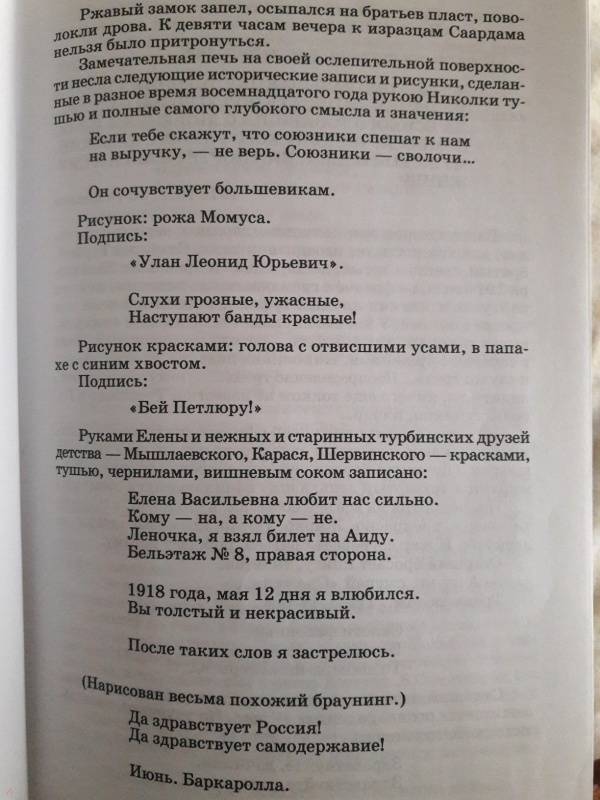 Ржавый замок запел, осыпался на братьев пласт, поволокли дрова. К девяти часам вечера к изразцам Саардама нельзя было притронуться.

Замечательная печь на своей ослепительной поверхности несла следующие исторические записи и рисунки, сделанные в разное время восемнадцатого года рукою Николки тушью и полные самого глубокого смысла и значения:

Если тебе скажут, что союзники спешат к нам на выручку, — не верь. Союзники — сволочи...

Он сочувствует большевикам.

Рисунок: рожа Момуса.
Подпись:

«Улан Леонид Юрьевич».

Слухи грозные, ужасные,
Наступают банды красные!

Рисунок красками: голова с отвисшими усами, в папахе с синим хвостом.
Подпись:

«Бей Петлюру!»

Руками Елены и нежных и старинных турбинских друзей детства — Мышлаевского, Карася, Шервинского — красками, тушью, чернилами, вишневым соком записано:

Елена Васильевна любит нас сильно.
Кому — на, а кому — не.
Леночка, я взял билет на Аиду.
Бельэтаж № 8, правая сторона.

1918 года, мая 12 дня я влюбился.
Вы толстый и некрасивый.

После таких слов я застрелюсь.

(Нарисован весьма похожий браунинг.)

Да здравствует Россия!
Да здравствует самодержавие!

Июнь. Баркаролла.